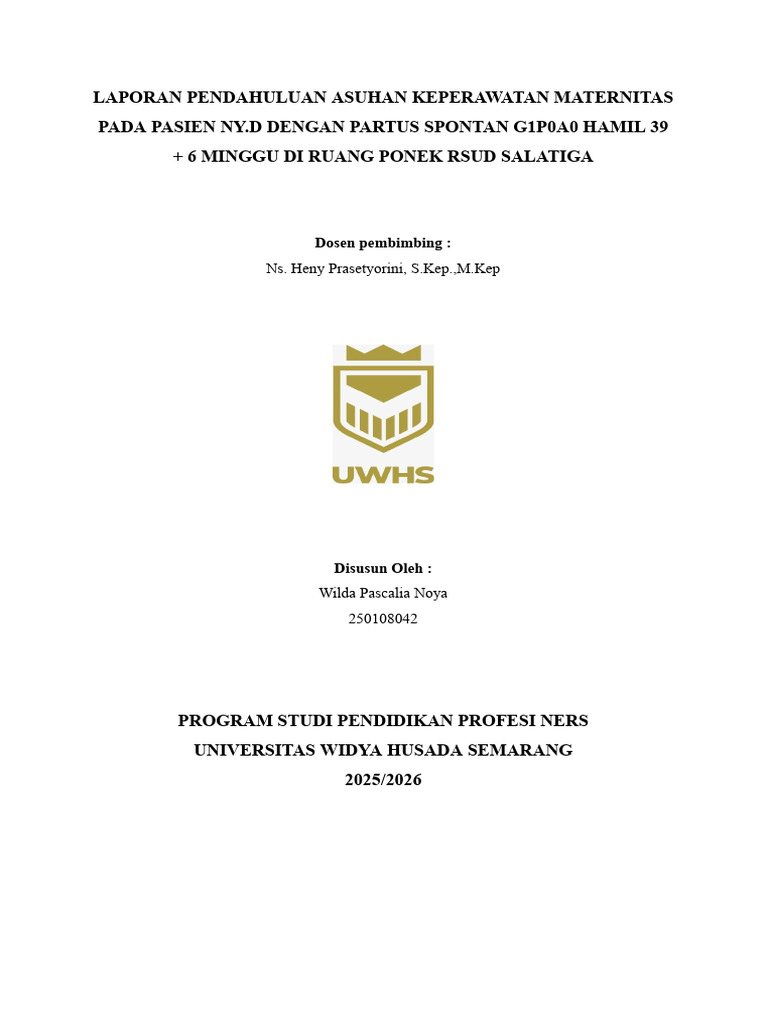 LAPORAN PENDAHULUAN ASUHAN KEPERAWATAN MATERNITAS PADA PASIEN NY.D DENGAN PARTUS SPONTAN G1P0A0 HAMIL 39 + 6 MINGGU DI RUANG PONEK RSUD SALATIGA

Dosen pembimbing :
Ns. Heny Prasetyorini, S.Kep.,M.Kep

UWHS

Disusun Oleh :
Wilda Pascalia Noya
250108042

PROGRAM STUDI PENDIDIKAN PROFESI NERS
UNIVERSITAS WIDYA HUSADA SEMARANG
2025/2026